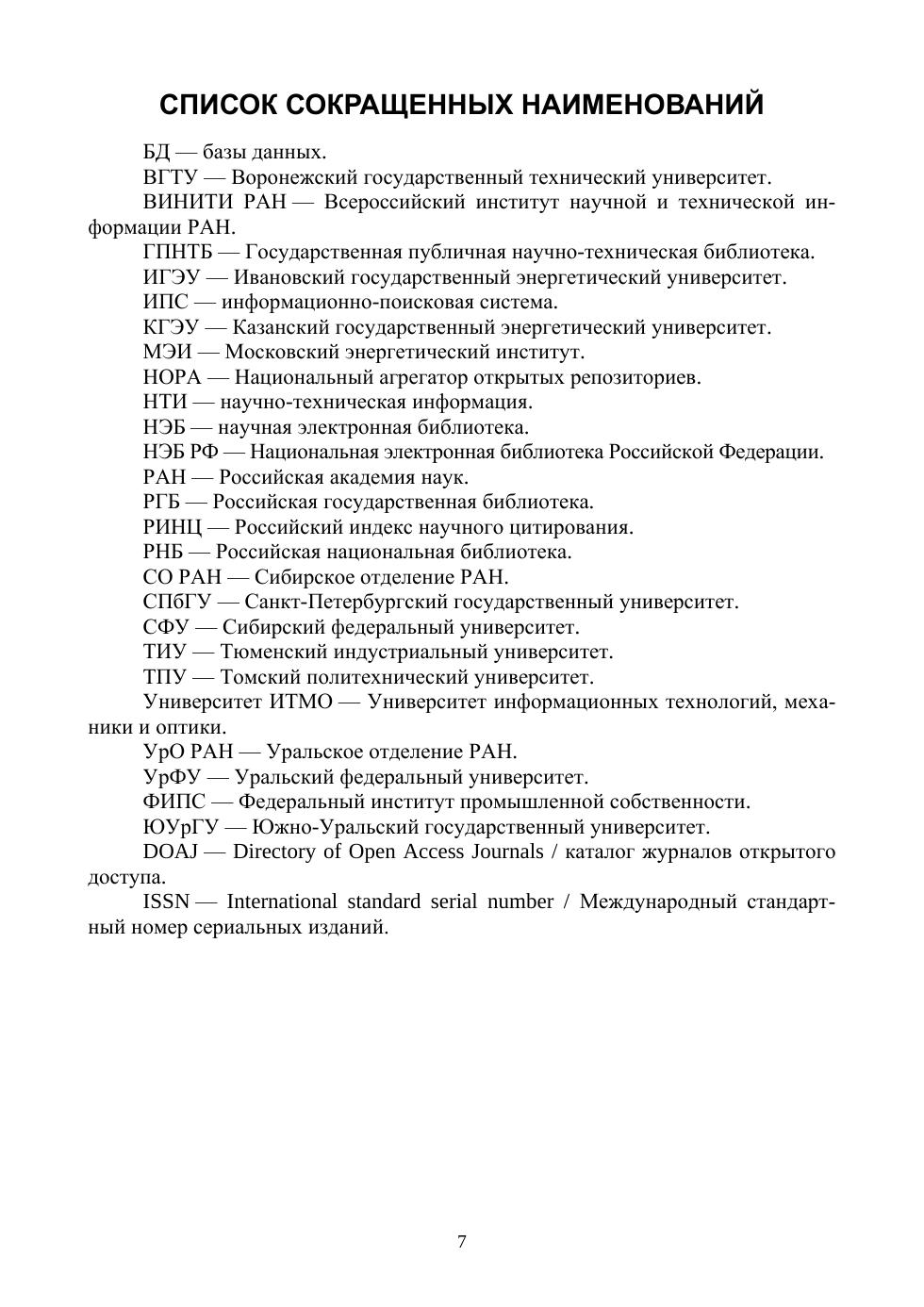 СПИСОК СОКРАЩЕННЫХ НАИМЕНОВАНИЙ

БД — базы данных.

ВГТУ — Воронежский государственный технический университет.

ВИНИТИ РАН — Всероссийский институт научной и технической информации РАН.

ГПНТБ — Государственная публичная научно-техническая библиотека.

ИГЭУ — Ивановский государственный энергетический университет.

ИПС — информационно-поисковая система.

КГЭУ — Казанский государственный энергетический университет.

МЭИ — Московский энергетический институт.

НОРА — Национальный агрегатор открытых репозиториев.

НТИ — научно-техническая информация.

НЭБ — научная электронная библиотека.

НЭБ РФ — Национальная электронная библиотека Российской Федерации.

РАН — Российская академия наук.

РГБ — Российская государственная библиотека.

РИНЦ — Российский индекс научного цитирования.

РНБ — Российская национальная библиотека.

СО РАН — Сибирское отделение РАН.

СПбГУ — Санкт-Петербургский государственный университет.

СФУ — Сибирский федеральный университет.

ТИУ — Тюменский индустриальный университет.

ТПУ — Томский политехнический университет.

Университет ИТМО — Университет информационных технологий, механики и оптики.

УрО РАН — Уральское отделение РАН.

УрФУ — Уральский федеральный университет.

ФИПС — Федеральный институт промышленной собственности.

ЮУрГУ — Южно-Уральский государственный университет.

DOAJ — Directory of Open Access Journals / каталог журналов открытого доступа.

ISSN — International standard serial number / Международный стандартный номер сериальных изданий.

7